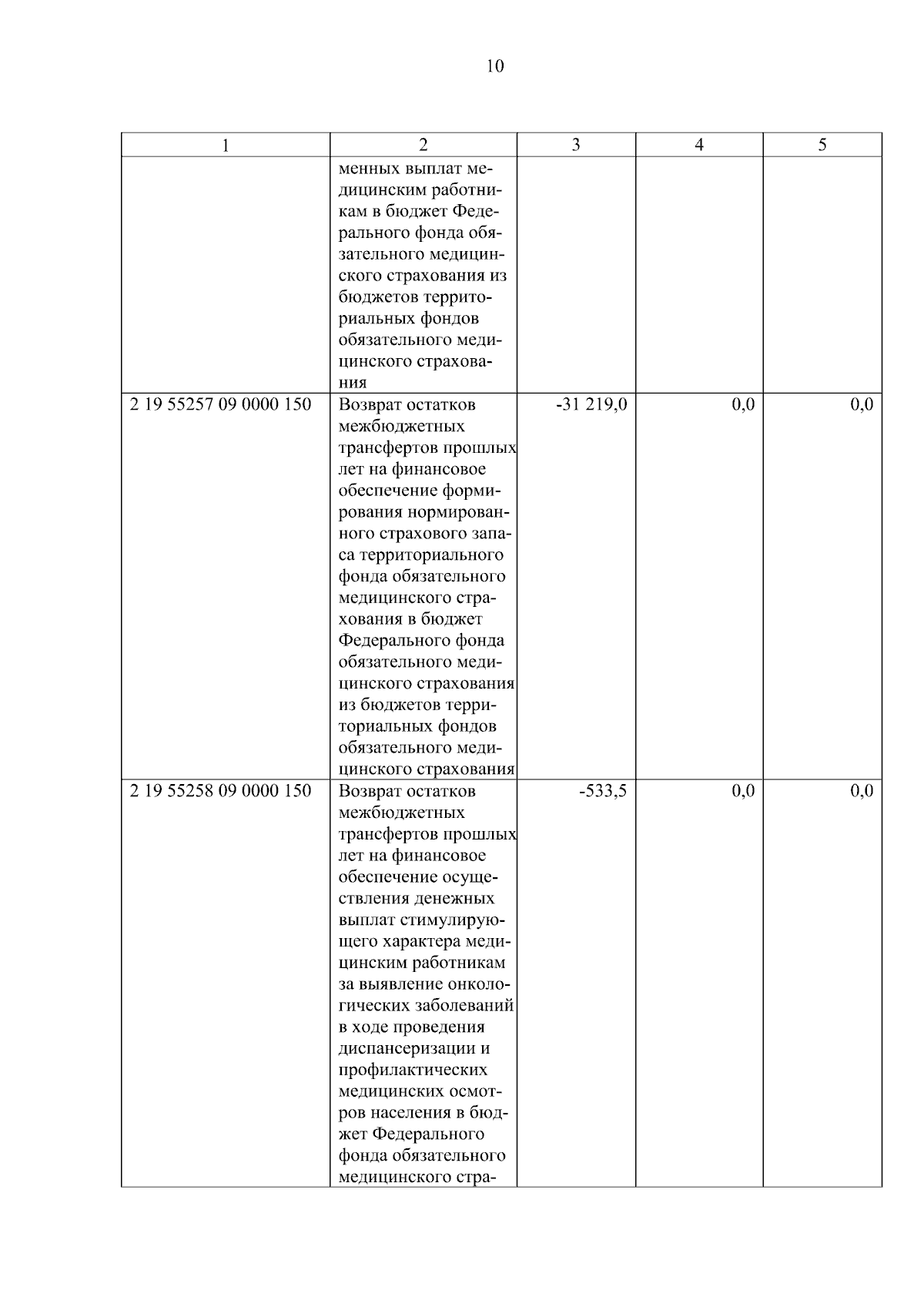 10

| 1 | 2 | 3 | 4 | 5 |
|---|---|---|---|---|
| | менных выплат медицинским работникам в бюджет Федерального фонда обязательного медицинского страхования из бюджетов территориальных фондов обязательного медицинского страхования | | | |
| 2 19 55257 09 0000 150 | Возврат остатков межбюджетных трансфертов прошлых лет на финансовое обеспечение формирования нормированного страхового запаса территориального фонда обязательного медицинского страхования в бюджет Федерального фонда обязательного медицинского страхования из бюджетов территориальных фондов обязательного медицинского страхования | -31 219,0 | 0,0 | 0,0 |
| 2 19 55258 09 0000 150 | Возврат остатков межбюджетных трансфертов прошлых лет на финансовое обеспечение осуществления денежных выплат стимулирующего характера медицинским работникам за выявление онкологических заболеваний в ходе проведения диспансеризации и профилактических медицинских осмотров населения в бюджет Федерального фонда обязательного медицинского стра- | -533,5 | 0,0 | 0,0 |